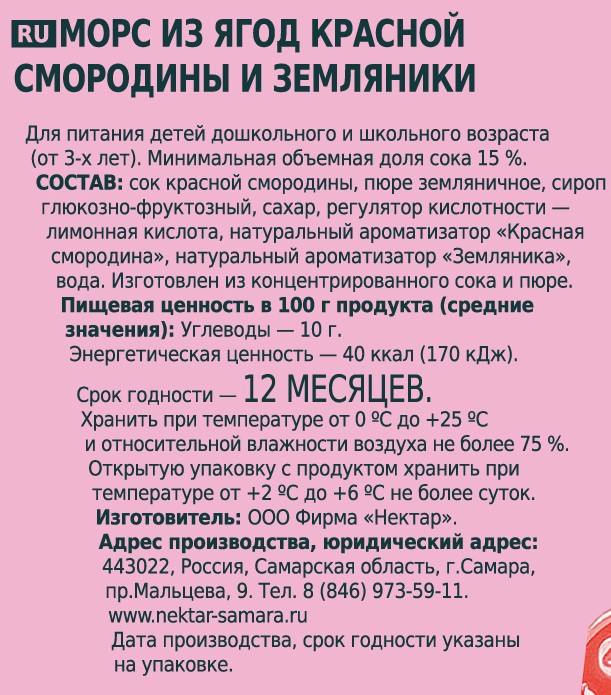 RU МОРС ИЗ ЯГОД КРАСНОЙ СМОРОДИНЫ И ЗЕМЛЯНИКИ

Для питания детей дошкольного и школьного возраста (от 3-х лет). Минимальная объемная доля сока 15 %.
СОСТАВ: сок красной смородины, пюре земляничное, сироп глюкозно-фруктозный, сахар, регулятор кислотности — лимонная кислота, натуральный ароматизатор «Красная смородина», натуральный ароматизатор «Земляника», вода. Изготовлен из концентрированного сока и пюре.
Пищевая ценность в 100 г продукта (средние значения): Углеводы — 10 г.
Энергетическая ценность — 40 ккал (170 кДж).

Срок годности — 12 МЕСЯЦЕВ.
Хранить при температуре от 0 ºС до +25 ºС и относительной влажности воздуха не более 75 %.
Открытую упаковку с продуктом хранить при температуре от +2 ºС до +6 ºС не более суток.
Изготовитель: ООО Фирма «Нектар».
Адрес производства, юридический адрес: 443022, Россия, Самарская область, г.Самара, пр.Мальцева, 9. Тел. 8 (846) 973-59-11.
www.nektar-samara.ru
Дата производства, срок годности указаны на упаковке.